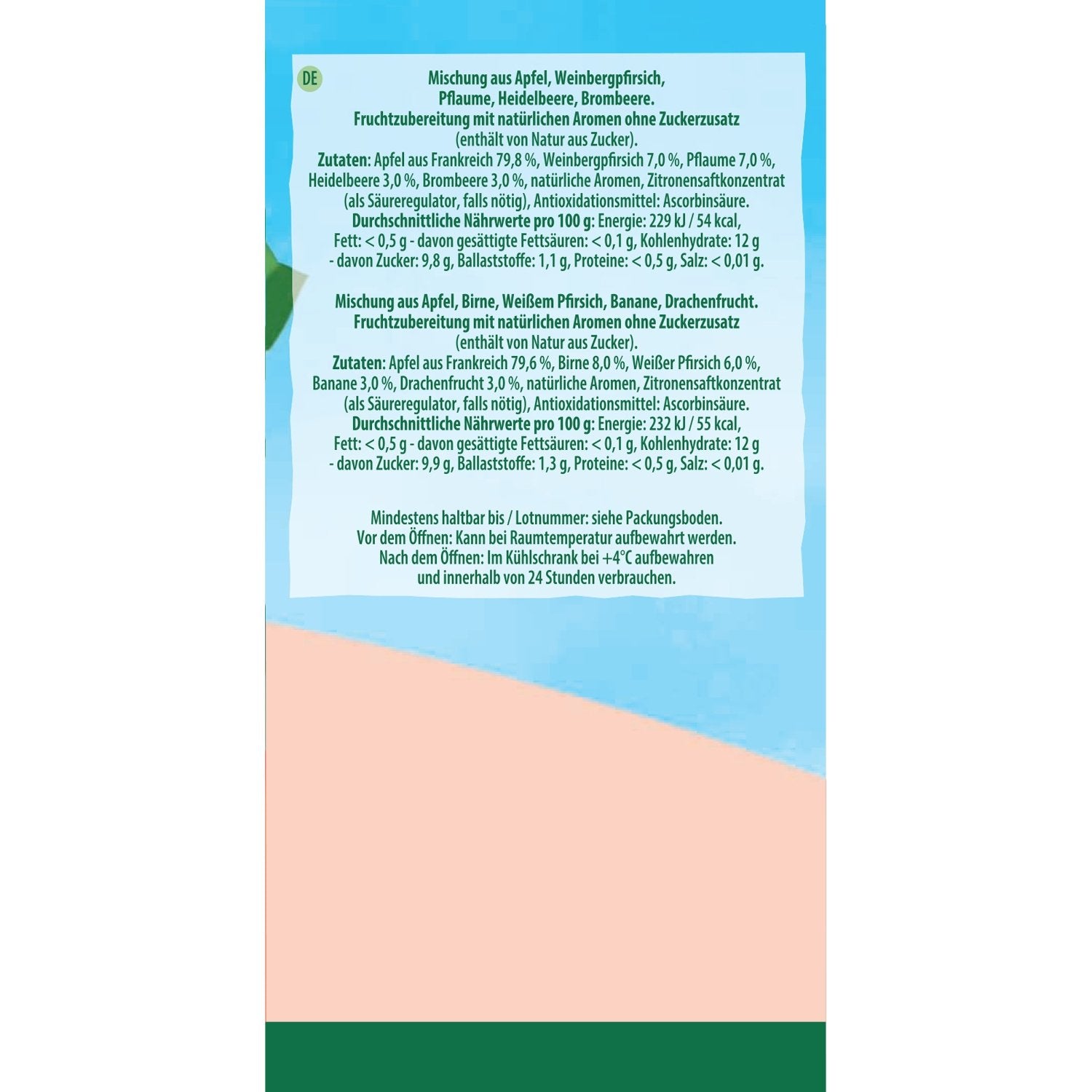 DE

Mischung aus Apfel, Weinbergpfirsich, Pflaume, Heidelbeere, Brombeere. Fruchtzubereitung mit natürlichen Aromen ohne Zuckerzusatz (enthält von Natur aus Zucker). Zutaten: Apfel aus Frankreich 79,8 %, Weinbergpfirsich 7,0 %, Pflaume 7,0 %, Heidelbeere 3,0 %, Brombeere 3,0 %, natürliche Aromen, Zitronensaftkonzentrat (als Säureregulator, falls nötig), Antioxidationsmittel: Ascorbinsäure. Durchschnittliche Nährwerte pro 100 g: Energie: 229 kJ / 54 kcal, Fett: < 0,5 g - davon gesättigte Fettsäuren: < 0,1 g, Kohlenhydrate: 12 g - davon Zucker: 9,8 g, Ballaststoffe: 1,1 g, Proteine: < 0,5 g, Salz: < 0,01 g.

Mischung aus Apfel, Birne, Weißem Pfirsich, Banane, Drachenfrucht. Fruchtzubereitung mit natürlichen Aromen ohne Zuckerzusatz (enthält von Natur aus Zucker). Zutaten: Apfel aus Frankreich 79,6 %, Birne 8,0 %, Weißer Pfirsich 6,0 %, Banane 3,0 %, Drachenfrucht 3,0 %, natürliche Aromen, Zitronensaftkonzentrat (als Säureregulator, falls nötig), Antioxidationsmittel: Ascorbinsäure. Durchschnittliche Nährwerte pro 100 g: Energie: 232 kJ / 55 kcal, Fett: < 0,5 g - davon gesättigte Fettsäuren: < 0,1 g, Kohlenhydrate: 12 g - davon Zucker: 9,9 g, Ballaststoffe: 1,3 g, Proteine: < 0,5 g, Salz: < 0,01 g.

Mindestens haltbar bis / Lotnummer: siehe Packungsboden.
Vor dem Öffnen: Kann bei Raumtemperatur aufbewahrt werden.
Nach dem Öffnen: Im Kühlschrank bei +4°C aufbewahren und innerhalb von 24 Stunden verbrauchen.